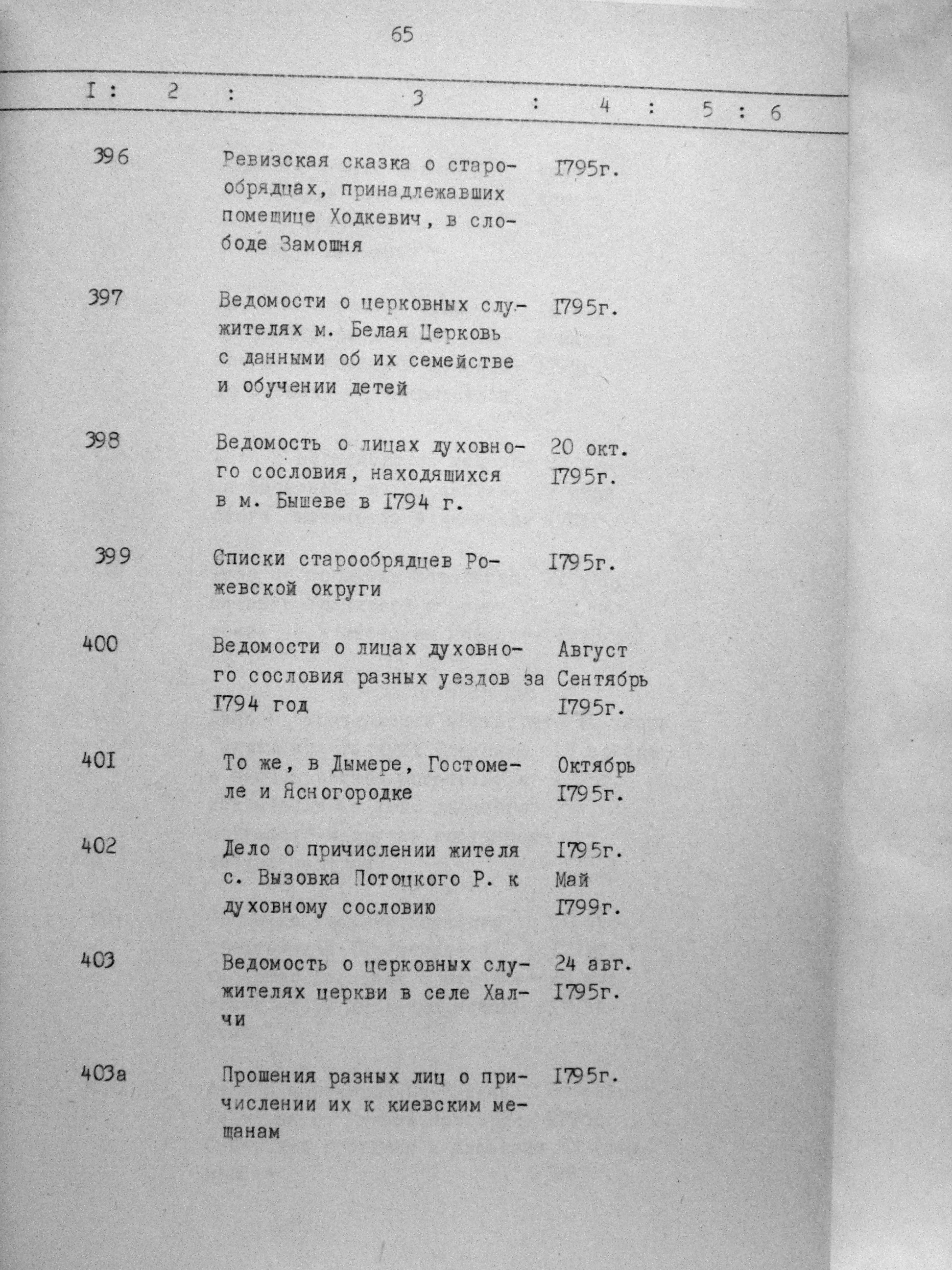 65

| I | 2 | 3 | 4 | 5 | 6 |
|---|---|---|---|---|---|
| 396 | | Ревизская сказка о старообрядцах, принадлежавших помещице Ходкевич, в слободе Замошня | I795г. | | |
| 397 | | Ведомости о церковных служителях м. Белая Церковь с данными об их семействе и обучении детей | I795г. | | |
| 398 | | Ведомость о лицах духовного сословия, находящихся в м. Бышеве в I794 г. | 20 окт. I795г. | | |
| 399 | | Списки старообрядцев Рожевской округи | I795г. | | |
| 400 | | Ведомости о лицах духовного сословия разных уездов за I794 год | Август Сентябрь I795г. | | |
| 40I | | То же, в Дымере, Гостомеле и Ясногородке | Октябрь I795г. | | |
| 402 | | Дело о причислении жителя с. Вызовка Потоцкого Р. к духовному сословию | I795г. Май I799г. | | |
| 403 | | Ведомость о церковных служителях церкви в селе Халчи | 24 авг. I795г. | | |
| 403а | | Прошения разных лиц о причислении их к киевским мещанам | I795г. | | |